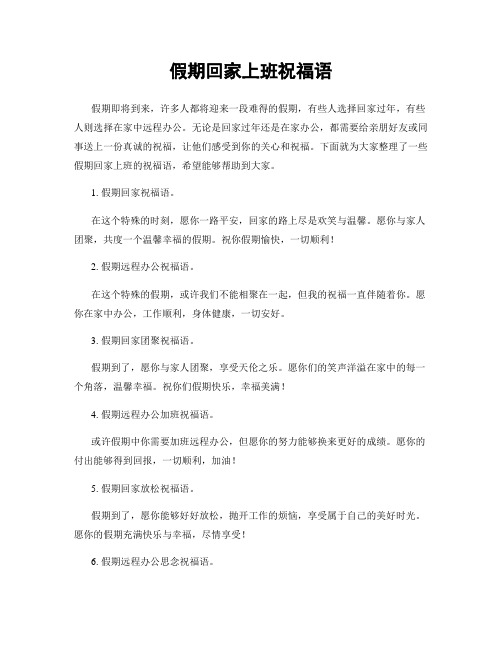 假期回家上班祝福语

假期即将到来，许多人都将迎来一段难得的假期，有些人选择回家过年，有些人则选择在家中远程办公。无论是回家过年还是在家办公，都需要给亲朋好友或同事送上一份真诚的祝福，让他们感受到你的关心和祝福。下面就为大家整理了一些假期回家上班的祝福语，希望能够帮助到大家。

1. 假期回家祝福语。

在这个特殊的时刻，愿你一路平安，回家的路上尽是欢笑与温馨。愿你与家人团聚，共度一个温馨幸福的假期。祝你假期愉快，一切顺利！

2. 假期远程办公祝福语。

在这个特殊的假期，或许我们不能相聚在一起，但我的祝福一直伴随着你。愿你在家中办公，工作顺利，身体健康，一切安好。

3. 假期回家团聚祝福语。

假期到了，愿你与家人团聚，享受天伦之乐。愿你们的笑声洋溢在家中的每一个角落，温馨幸福。祝你们假期快乐，幸福美满！

4. 假期远程办公加班祝福语。

或许假期中你需要加班远程办公，但愿你的努力能够换来更好的成绩。愿你的付出能够得到回报，一切顺利，加油！

5. 假期回家放松祝福语。

假期到了，愿你能够好好放松，抛开工作的烦恼，享受属于自己的美好时光。愿你的假期充满快乐与幸福，尽情享受！

6. 假期远程办公思念祝福语。